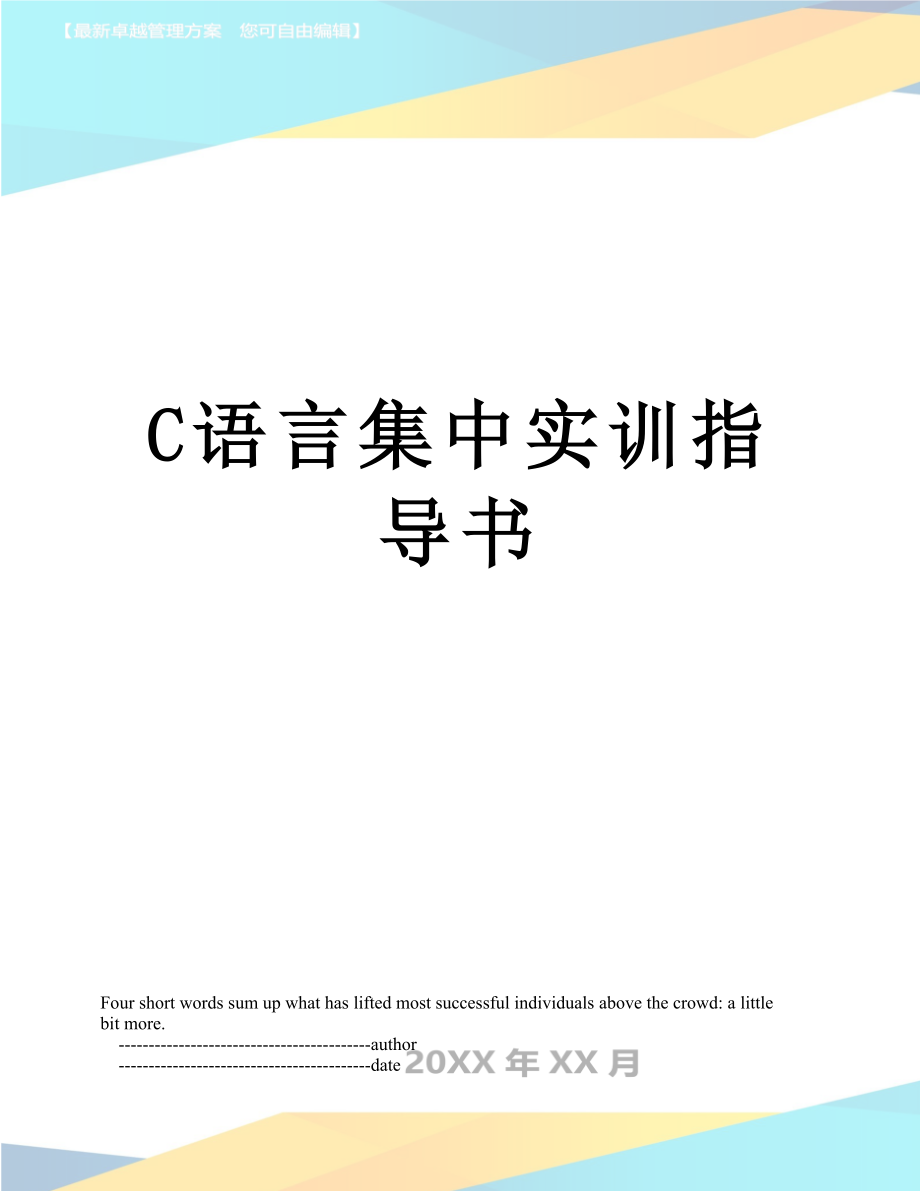 【最新卓越管理方案　您可自由编辑】

C语言集中实训指导书

Four short words sum up what has lifted most successful individuals above the crowd: a little bit more.

------------------------------------------author

------------------------------------------date 20XX年XX月